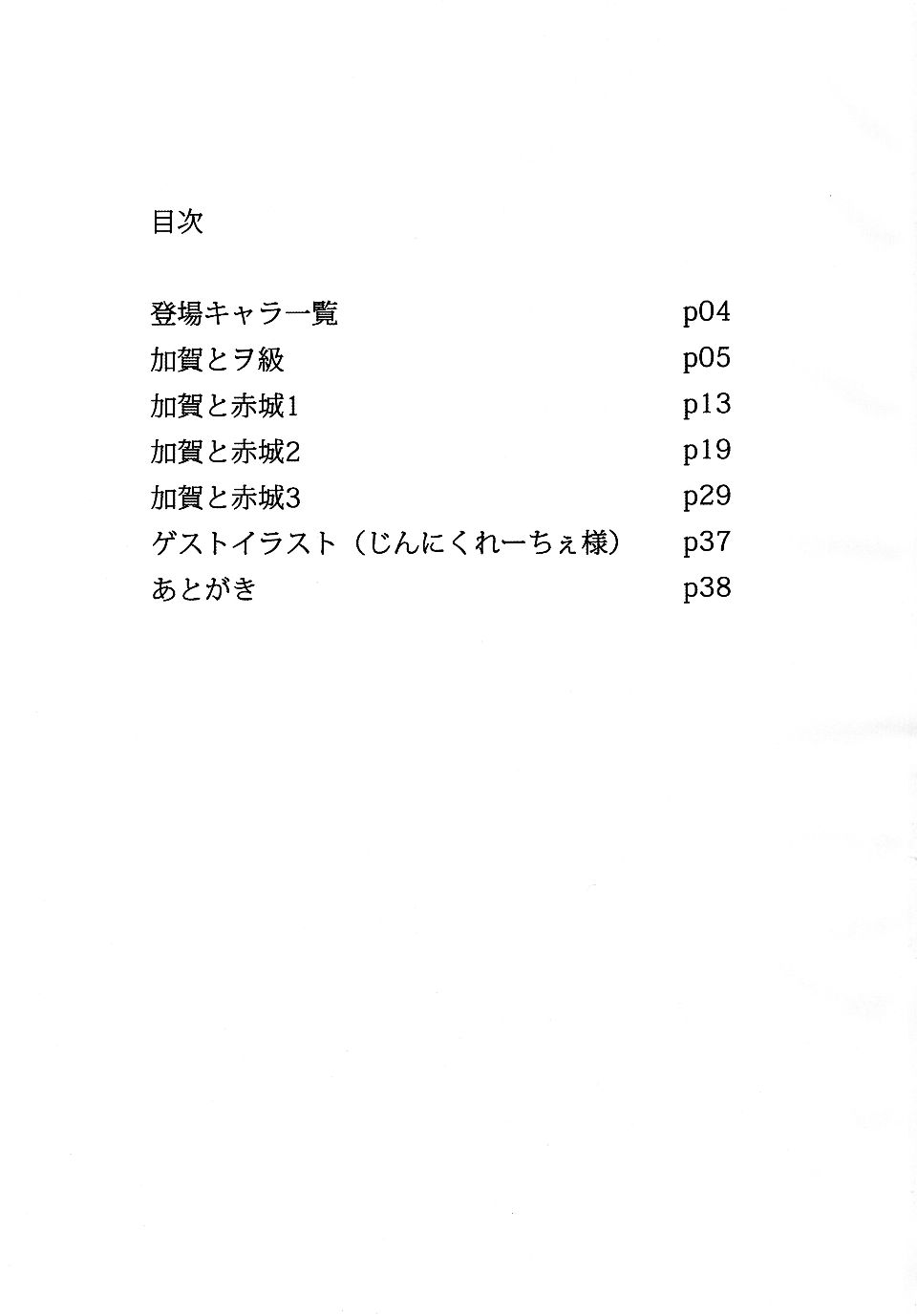 目次

登場キャラ一覧 p04
加賀とヲ級 p05
加賀と赤城1 p13
加賀と赤城2 p19
加賀と赤城3 p29
ゲストイラスト（じんにくれーちぇ様） p37
あとがき p38